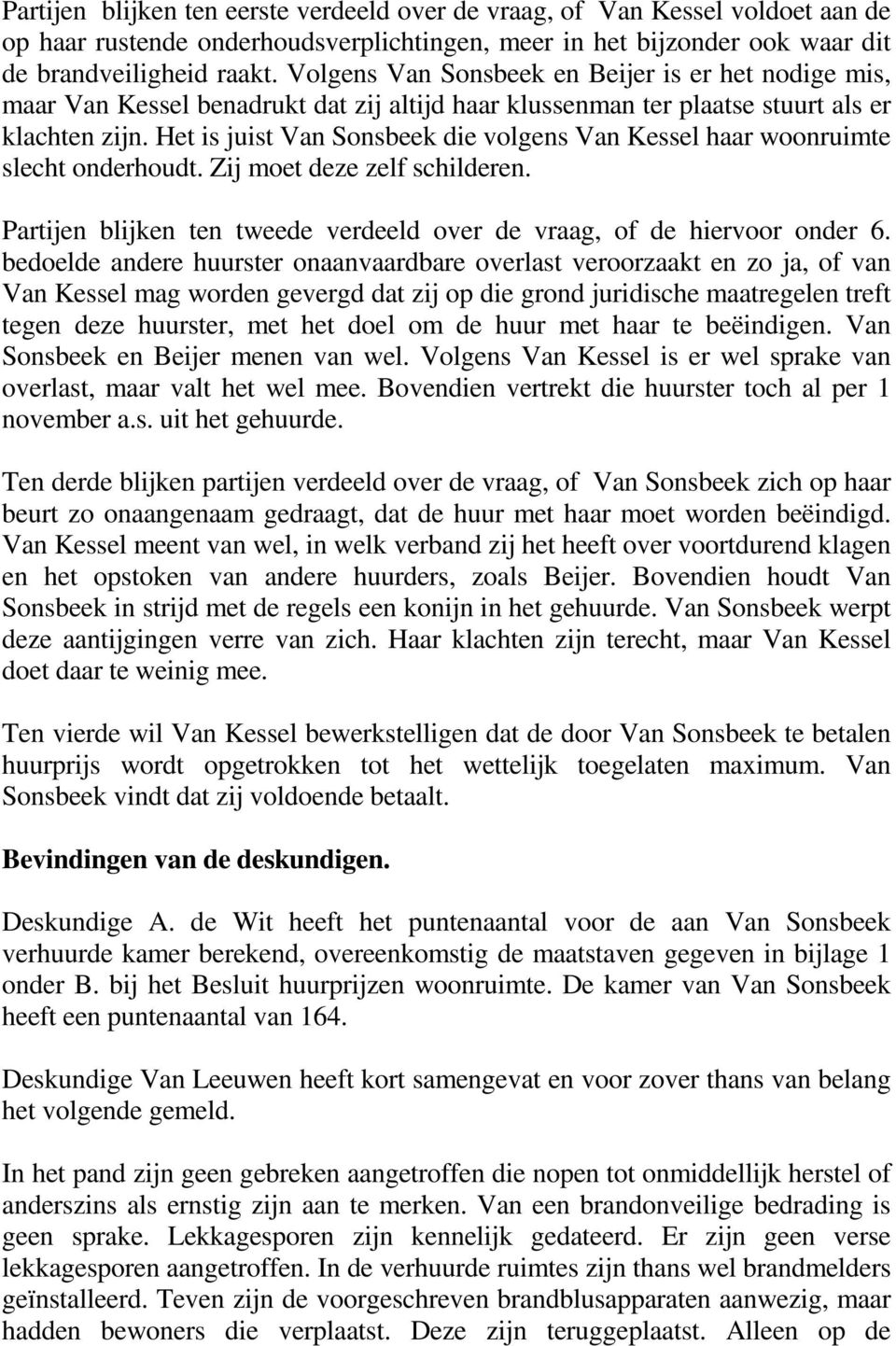 Partijen blijken ten eerste verdeeld over de vraag, of Van Kessel voldoet aan de op haar rustende onderhoudsverplichtingen, meer in het bijzonder ook waar dit de brandveiligheid raakt. Volgens Van Sonsbeek en Beijer is er het nodige mis, maar Van Kessel benadrukt dat zij altijd haar klussenman ter plaatse stuurt als er klachten zijn. Het is juist Van Sonsbeek die volgens Van Kessel haar woonruimte slecht onderhoudt. Zij moet deze zelf schilderen.

Partijen blijken ten tweede verdeeld over de vraag, of de hiervoor onder 6. bedoelde andere huurster onaanvaardbare overlast veroorzaakt en zo ja, of van Van Kessel mag worden gevergd dat zij op die grond juridische maatregelen treft tegen deze huurster, met het doel om de huur met haar te beëindigen. Van Sonsbeek en Beijer menen van wel. Volgens Van Kessel is er wel sprake van overlast, maar valt het wel mee. Bovendien vertrekt die huurster toch al per 1 november a.s. uit het gehuurde.

Ten derde blijken partijen verdeeld over de vraag, of Van Sonsbeek zich op haar beurt zo onaangenaam gedraagt, dat de huur met haar moet worden beëindigd. Van Kessel meent van wel, in welk verband zij het heeft over voortdurend klagen en het opstoken van andere huurders, zoals Beijer. Bovendien houdt Van Sonsbeek in strijd met de regels een konijn in het gehuurde. Van Sonsbeek werpt deze aantijgingen verre van zich. Haar klachten zijn terecht, maar Van Kessel doet daar te weinig mee.

Ten vierde wil Van Kessel bewerkstelligen dat de door Van Sonsbeek te betalen huurprijs wordt opgetrokken tot het wettelijk toegelaten maximum. Van Sonsbeek vindt dat zij voldoende betaalt.

Bevindingen van de deskundigen.

Deskundige A. de Wit heeft het puntenaantal voor de aan Van Sonsbeek verhuurde kamer berekend, overeenkomstig de maatstaven gegeven in bijlage 1 onder B. bij het Besluit huurprijzen woonruimte. De kamer van Van Sonsbeek heeft een puntenaantal van 164.

Deskundige Van Leeuwen heeft kort samengevat en voor zover thans van belang het volgende gemeld.

In het pand zijn geen gebreken aangetroffen die nopen tot onmiddellijk herstel of anderszins als ernstig zijn aan te merken. Van een brandonveilige bedrading is geen sprake. Lekkagesporen zijn kennelijk gedateerd. Er zijn geen verse lekkagesporen aangetroffen. In de verhuurde ruimtes zijn thans wel brandmelders geïnstalleerd. Teven zijn de voorgeschreven brandblusapparaten aanwezig, maar hadden bewoners die verplaatst. Deze zijn teruggeplaatst. Alleen op de